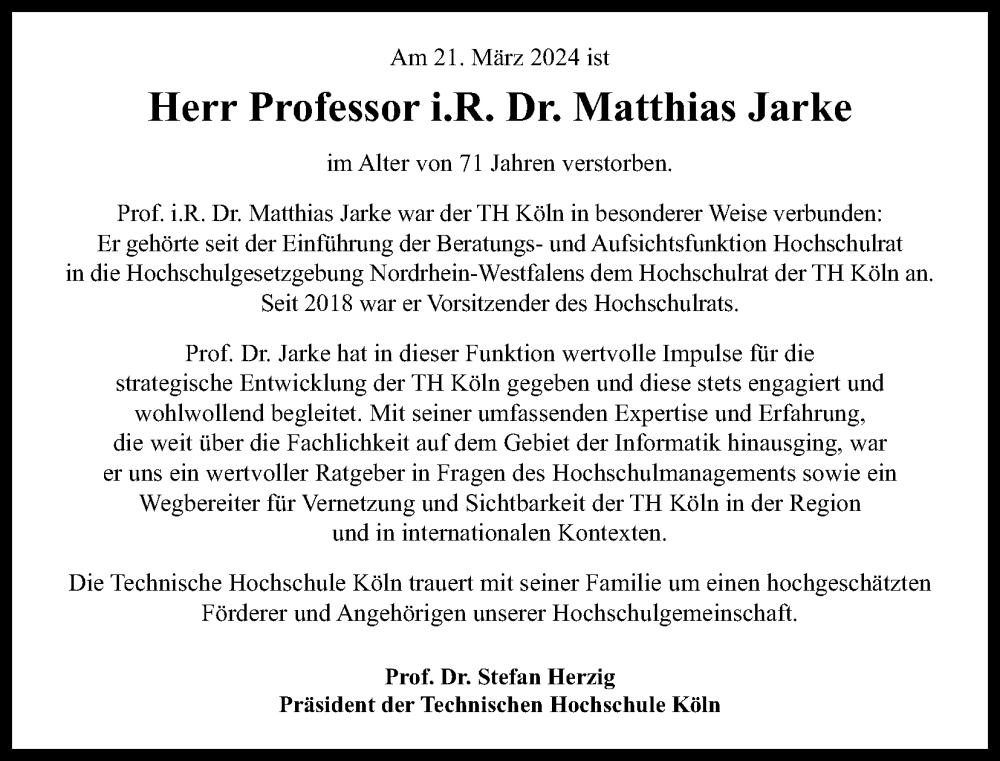 Am 21. März 2024 ist

Herr Professor i.R. Dr. Matthias Jarke

im Alter von 71 Jahren verstorben.

Prof. i.R. Dr. Matthias Jarke war der TH Köln in besonderer Weise verbunden: Er gehörte seit der Einführung der Beratungs- und Aufsichtsfunktion Hochschulrat in die Hochschulgesetzgebung Nordrhein-Westfalens dem Hochschulrat der TH Köln an. Seit 2018 war er Vorsitzender des Hochschulrats.

Prof. Dr. Jarke hat in dieser Funktion wertvolle Impulse für die strategische Entwicklung der TH Köln gegeben und diese stets engagiert und wohlwollend begleitet. Mit seiner umfassenden Expertise und Erfahrung, die weit über die Fachlichkeit auf dem Gebiet der Informatik hinausging, war er uns ein wertvoller Ratgeber in Fragen des Hochschulmanagements sowie ein Wegbereiter für Vernetzung und Sichtbarkeit der TH Köln in der Region und in internationalen Kontexten.

Die Technische Hochschule Köln trauert mit seiner Familie um einen hochgeschätzten Förderer und Angehörigen unserer Hochschulgemeinschaft.

Prof. Dr. Stefan Herzig
Präsident der Technischen Hochschule Köln